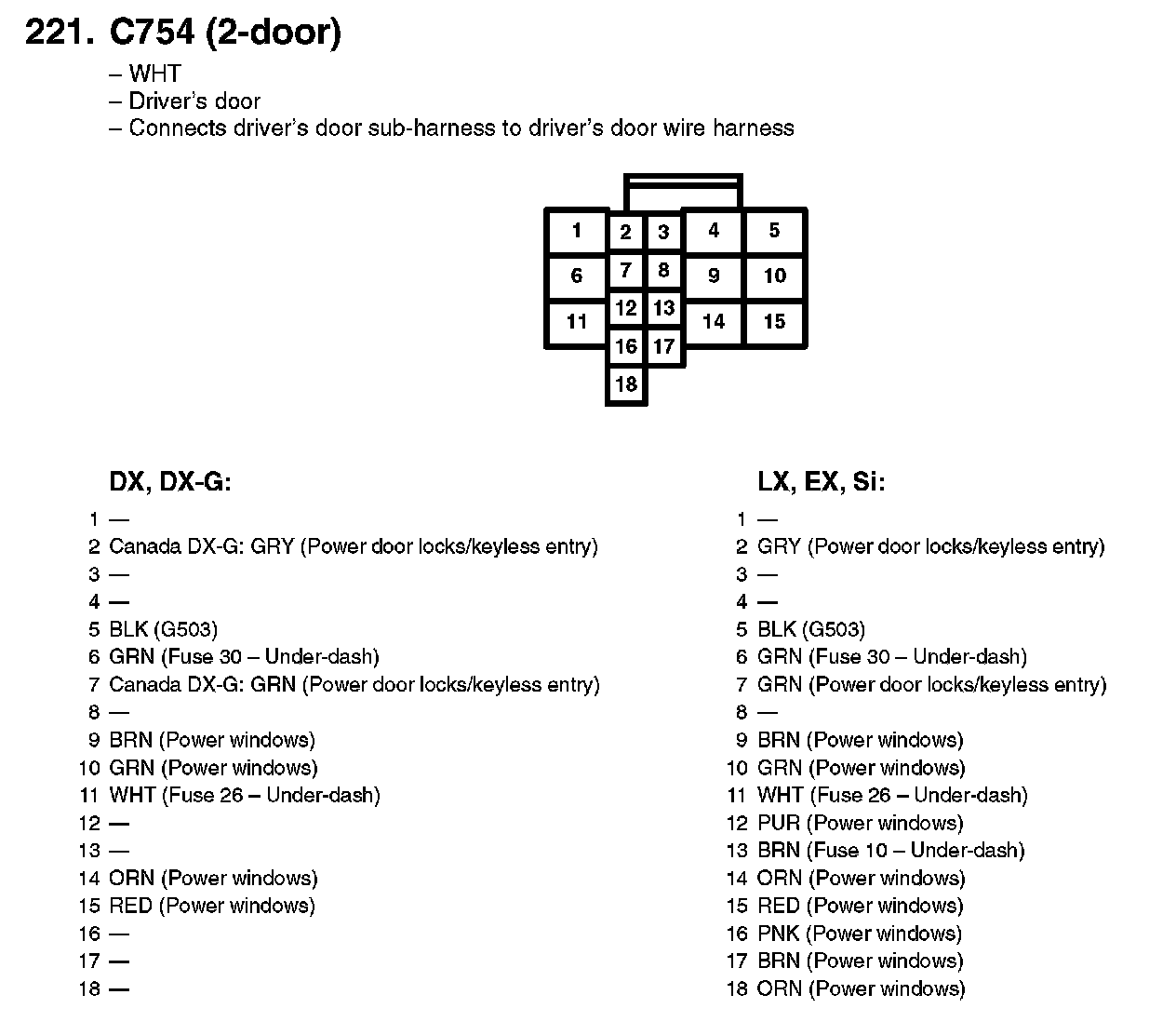 221. C754 (2-door)

– WHT
– Driver's door
– Connects driver's door sub-harness to driver's door wire harness

1
2
3
4
5
6
7
8
9
10
11
12
13
14
15
16
17
18

DX, DX-G:

1 —
2 Canada DX-G: GRY (Power door locks/keyless entry)
3 —
4 —
5 BLK (G503)
6 GRN (Fuse 30 – Under-dash)
7 Canada DX-G: GRN (Power door locks/keyless entry)
8 —
9 BRN (Power windows)
10 GRN (Power windows)
11 WHT (Fuse 26 – Under-dash)
12 —
13 —
14 ORN (Power windows)
15 RED (Power windows)
16 —
17 —
18 —

LX, EX, Si:

1 —
2 GRY (Power door locks/keyless entry)
3 —
4 —
5 BLK (G503)
6 GRN (Fuse 30 – Under-dash)
7 GRN (Power door locks/keyless entry)
8 —
9 BRN (Power windows)
10 GRN (Power windows)
11 WHT (Fuse 26 – Under-dash)
12 PUR (Power windows)
13 BRN (Fuse 10 – Under-dash)
14 ORN (Power windows)
15 RED (Power windows)
16 PNK (Power windows)
17 BRN (Power windows)
18 ORN (Power windows)